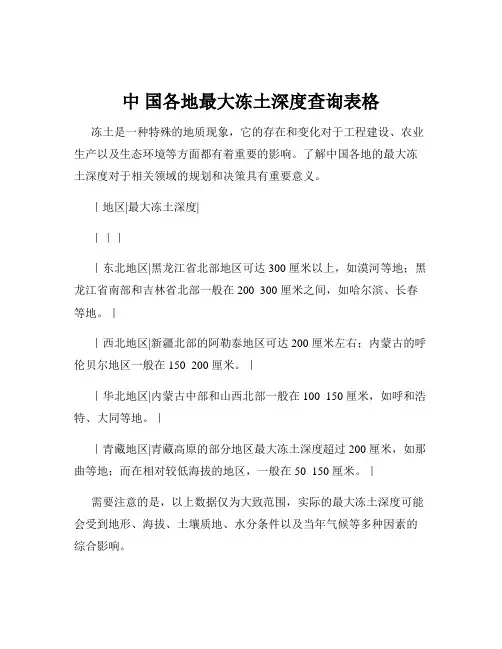 中 国各地最大冻土深度查询表格

冻土是一种特殊的地质现象，它的存在和变化对于工程建设、农业生产以及生态环境等方面都有着重要的影响。了解中国各地的最大冻土深度对于相关领域的规划和决策具有重要意义。

| 地区|最大冻土深度|

| | |

| 东北地区|黑龙江省北部地区可达 300 厘米以上，如漠河等地；黑龙江省南部和吉林省北部一般在 200 300 厘米之间，如哈尔滨、长春等地。 |

| 西北地区|新疆北部的阿勒泰地区可达 200 厘米左右；内蒙古的呼伦贝尔地区一般在 150 200 厘米。 |

| 华北地区|内蒙古中部和山西北部一般在 100 150 厘米，如呼和浩特、大同等地。 |

| 青藏地区|青藏高原的部分地区最大冻土深度超过 200 厘米，如那曲等地；而在相对较低海拔的地区，一般在 50 150 厘米。 |

需要注意的是，以上数据仅为大致范围，实际的最大冻土深度可能会受到地形、海拔、土壤质地、水分条件以及当年气候等多种因素的综合影响。